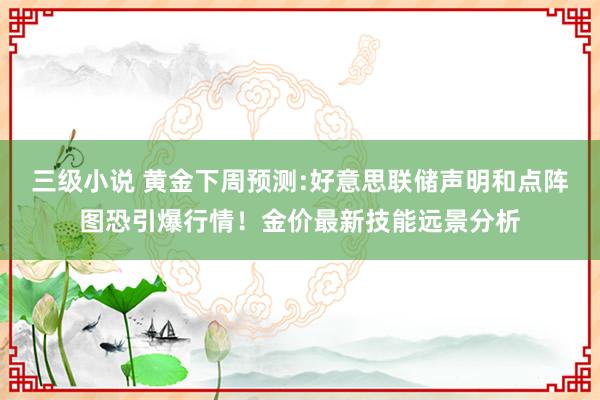 三级小说 黄金下周预测:好意思联储声明和点阵图恐引爆行情！金价最新技能远景分析